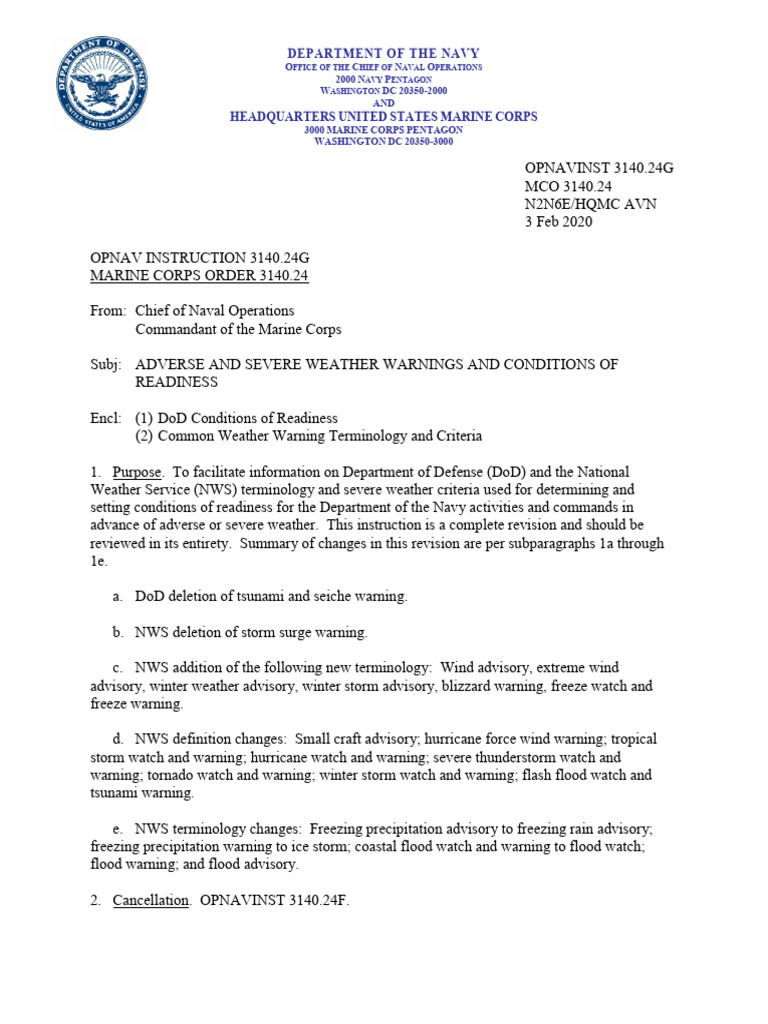 DEPARTMENT OF DEFENSE
UNITED STATES OF AMERICA

DEPARTMENT OF THE NAVY
OFFICE OF THE CHIEF OF NAVAL OPERATIONS
2000 NAVY PENTAGON
WASHINGTON DC 20350-2000
AND
HEADQUARTERS UNITED STATES MARINE CORPS
3000 MARINE CORPS PENTAGON
WASHINGTON DC 20350-3000

OPNAVINST 3140.24G
MCO 3140.24
N2N6E/HQMC AVN
3 Feb 2020

OPNAV INSTRUCTION 3140.24G
MARINE CORPS ORDER 3140.24

From: Chief of Naval Operations
Commandant of the Marine Corps

Subj: ADVERSE AND SEVERE WEATHER WARNINGS AND CONDITIONS OF READINESS

Encl: (1) DoD Conditions of Readiness
(2) Common Weather Warning Terminology and Criteria

1. Purpose. To facilitate information on Department of Defense (DoD) and the National Weather Service (NWS) terminology and severe weather criteria used for determining and setting conditions of readiness for the Department of the Navy activities and commands in advance of adverse or severe weather. This instruction is a complete revision and should be reviewed in its entirety. Summary of changes in this revision are per subparagraphs 1a through 1e.

a. DoD deletion of tsunami and seiche warning.

b. NWS deletion of storm surge warning.

c. NWS addition of the following new terminology: Wind advisory, extreme wind advisory, winter weather advisory, winter storm advisory, blizzard warning, freeze watch and freeze warning.

d. NWS definition changes: Small craft advisory; hurricane force wind warning; tropical storm watch and warning; hurricane watch and warning; severe thunderstorm watch and warning; tornado watch and warning; winter storm watch and warning; flash flood watch and tsunami warning.

e. NWS terminology changes: Freezing precipitation advisory to freezing rain advisory; freezing precipitation warning to ice storm; coastal flood watch and warning to flood watch; flood warning; and flood advisory.

2. Cancellation. OPNAVINST 3140.24F.